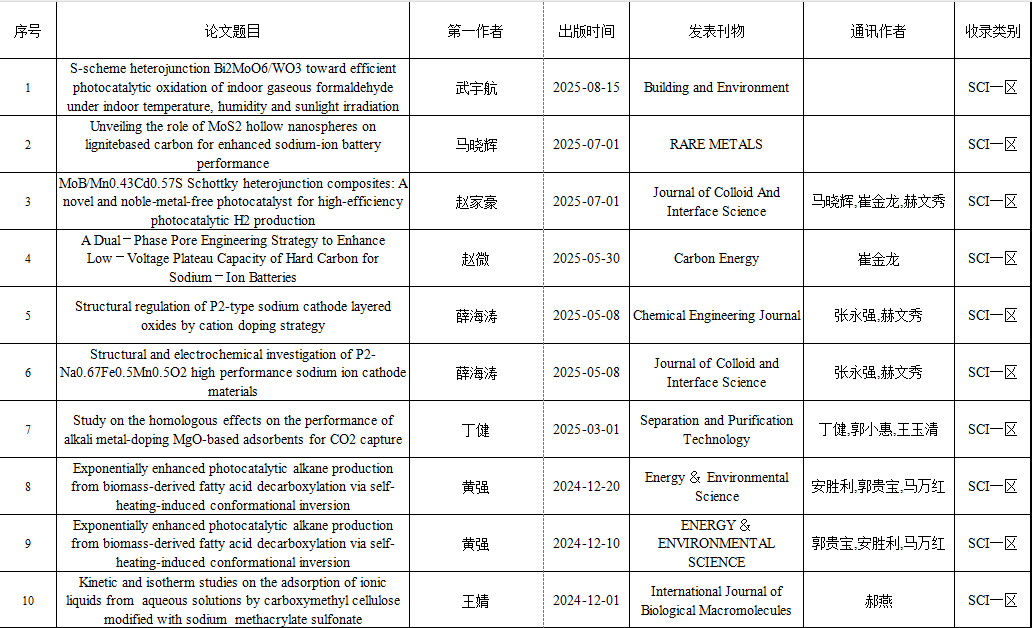 | 序号 | 论文题目 | 第一作者 | 出版时间 | 发表刊物 | 通讯作者 | 收录类别 |
|---|---|---|---|---|---|---|
| 1 | S-scheme heterojunction Bi2MoO6/WO3 toward efficient photocatalytic oxidation of indoor gaseous formaldehyde under indoor temperature, humidity and sunlight irradiation | 武宇航 | 2025-08-15 | Building and Environment | | SCI一区 |
| 2 | Unveiling the role of MoS2 hollow nanospheres on lignitebased carbon for enhanced sodium-ion battery performance | 马晓辉 | 2025-07-01 | RARE METALS | | SCI一区 |
| 3 | MoB/Mn0.43Cd0.57S Schottky heterojunction composites: A novel and noble-metal-free photocatalyst for high-efficiency photocatalytic H2 production | 赵家豪 | 2025-07-01 | Journal of Colloid And Interface Science | 马晓辉,崔金龙,赫文秀 | SCI一区 |
| 4 | A Dual－Phase Pore Engineering Strategy to Enhance Low－Voltage Plateau Capacity of Hard Carbon for Sodium－Ion Batteries | 赵微 | 2025-05-30 | Carbon Energy | 崔金龙 | SCI一区 |
| 5 | Structural regulation of P2-type sodium cathode layered oxides by cation doping strategy | 薛海涛 | 2025-05-08 | Chemical Engineering Journal | 张永强,赫文秀 | SCI一区 |
| 6 | Structural and electrochemical investigation of P2-Na0.67Fe0.5Mn0.5O2 high performance sodium ion cathode materials | 薛海涛 | 2025-05-08 | Journal of Colloid and Interface Science | 张永强,赫文秀 | SCI一区 |
| 7 | Study on the homologous effects on the performance of alkali metal-doping MgO-based adsorbents for CO2 capture | 丁健 | 2025-03-01 | Separation and Purification Technology | 丁健,郭小惠,王玉清 | SCI一区 |
| 8 | Exponentially enhanced photocatalytic alkane production from biomass-derived fatty acid decarboxylation via self-heating-induced conformational inversion | 黄强 | 2024-12-20 | Energy ＆ Environmental Science | 安胜利,郭贵宝,马万红 | SCI一区 |
| 9 | Exponentially enhanced photocatalytic alkane production from biomass-derived fatty acid decarboxylation via self-heating-induced conformational inversion | 黄强 | 2024-12-10 | ENERGY ＆ ENVIRONMENTAL SCIENCE | 郭贵宝,安胜利,马万红 | SCI一区 |
| 10 | Kinetic and isotherm studies on the adsorption of ionic liquids from aqueous solutions by carboxymethyl cellulose modified with sodium methacrylate sulfonate | 王婧 | 2024-12-01 | International Journal of Biological Macromolecules | 郝燕 | SCI一区 |